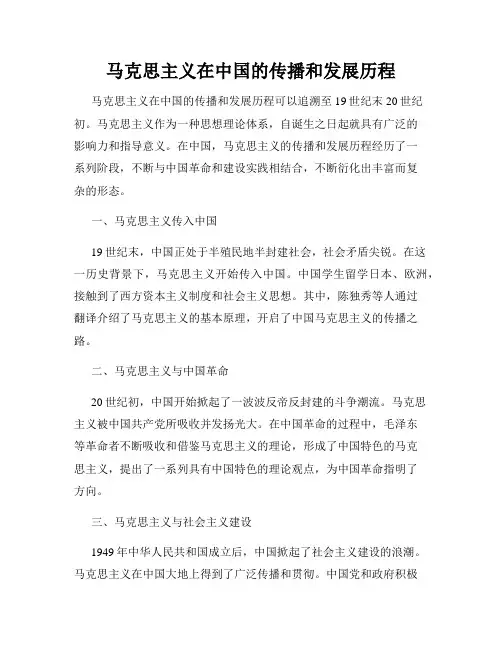 马克思主义在中国的传播和发展历程

马克思主义在中国的传播和发展历程可以追溯至19世纪末20世纪初。马克思主义作为一种思想理论体系，自诞生之日起就具有广泛的影响力和指导意义。在中国，马克思主义的传播和发展历程经历了一系列阶段，不断与中国革命和建设实践相结合，不断衍化出丰富而复杂的形态。

一、马克思主义传入中国

19世纪末，中国正处于半殖民地半封建社会，社会矛盾尖锐。在这一历史背景下，马克思主义开始传入中国。中国学生留学日本、欧洲，接触到了西方资本主义制度和社会主义思想。其中，陈独秀等人通过翻译介绍了马克思主义的基本原理，开启了中国马克思主义的传播之路。

二、马克思主义与中国革命

20世纪初，中国开始掀起了一波波反帝反封建的斗争潮流。马克思主义被中国共产党所吸收并发扬光大。在中国革命的过程中，毛泽东等革命者不断吸收和借鉴马克思主义的理论，形成了中国特色的马克思主义，提出了一系列具有中国特色的理论观点，为中国革命指明了方向。

三、马克思主义与社会主义建设

1949年中华人民共和国成立后，中国掀起了社会主义建设的浪潮。马克思主义在中国大地上得到了广泛传播和贯彻。中国党和政府积极